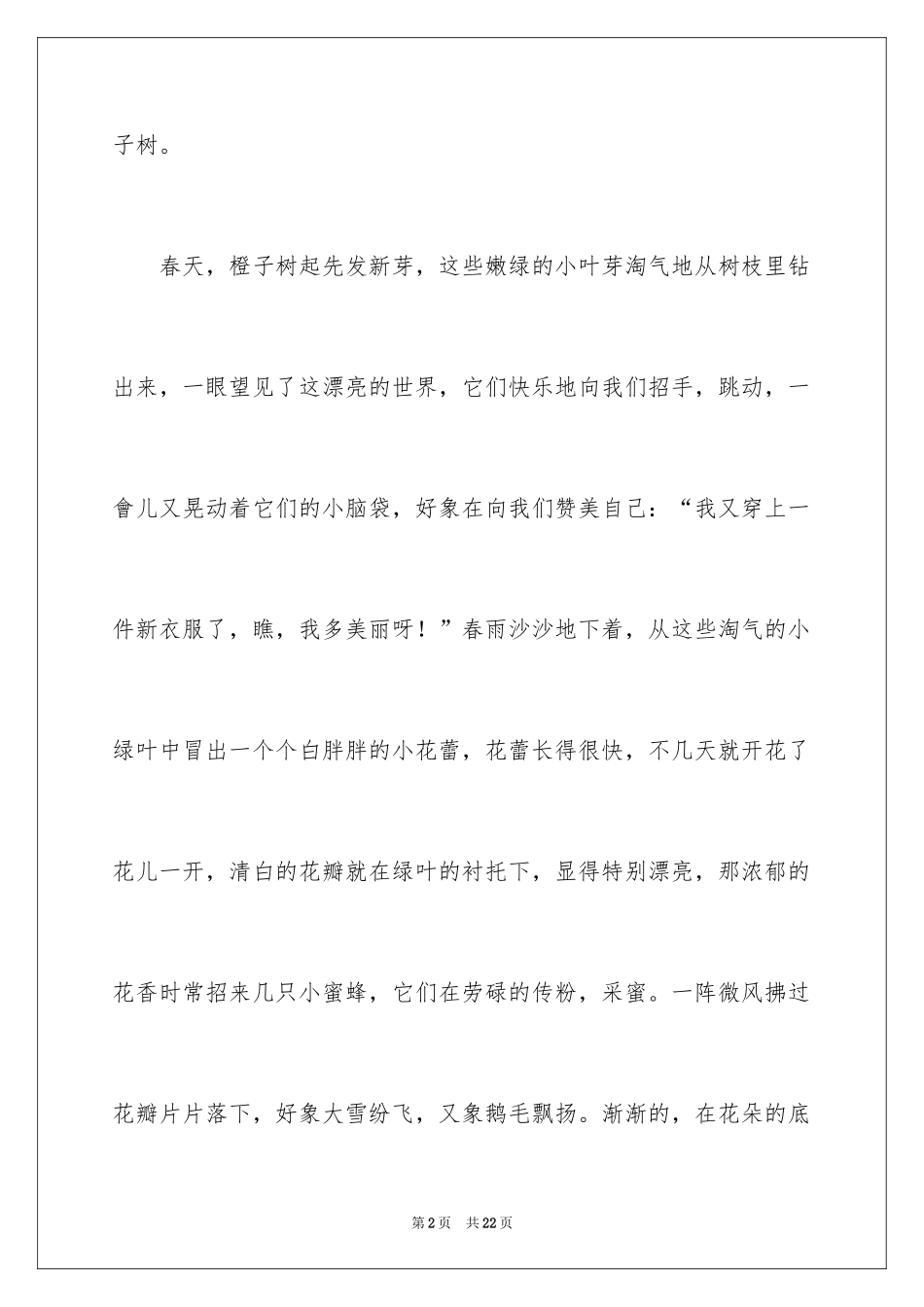 子树。

春天，橙子树起先发新芽，这些嫩绿的小叶芽淘气地从树枝里钻出来，一眼望见了这漂亮的世界，它们快乐地向我们招手，跳动，一會儿又晃动着它们的小脑袋，好象在向我们赞美自己：“我又穿上一件新衣服了，瞧，我多美丽呀！”春雨沙沙地下着，从这些淘气的小绿叶中冒出一个个白胖胖的小花蕾，花蕾长得很快，不几天就开花了花儿一开，清白的花瓣就在绿叶的衬托下，显得特别漂亮，那浓郁的花香时常招来几只小蜜蜂，它们在劳碌的传粉，采蜜。一阵微风拂过花瓣片片落下，好象大雪纷飞，又象鹅毛飘扬。渐渐的，在花朵的底

第2页 共22页